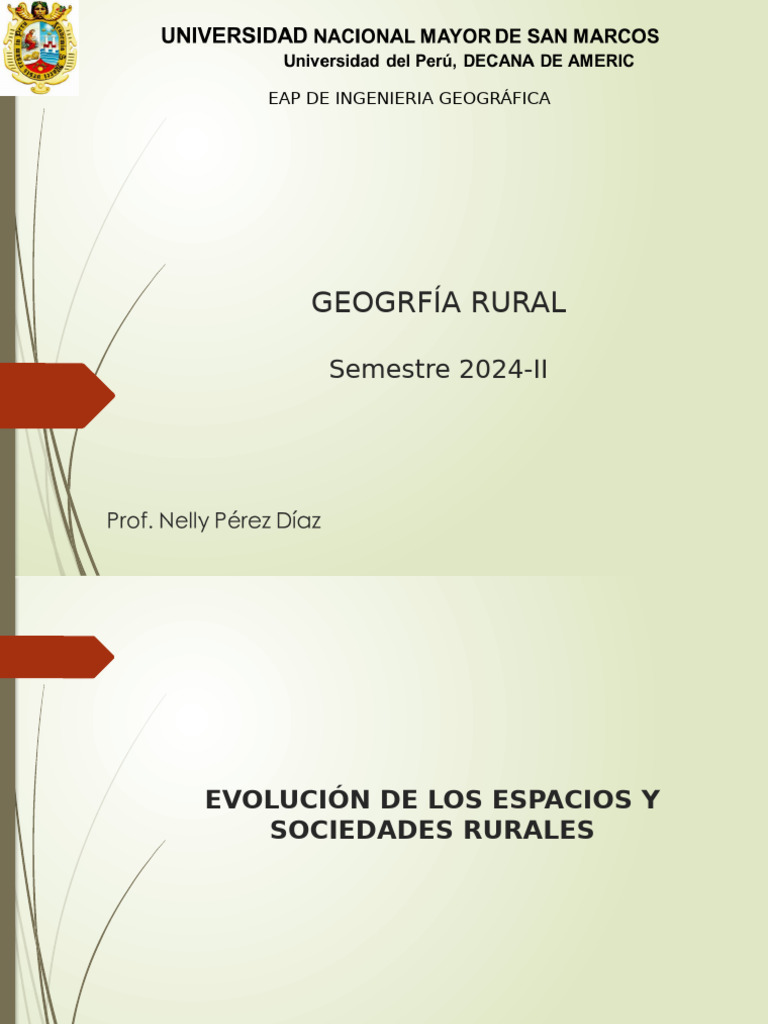 UNIVERSIDAD NACIONAL MAYOR DE SAN MARCOS
Universidad del Perú, DECANA DE AMERIC

EAP DE INGENIERIA GEOGRÁFICA

GEOGRFÍA RURAL

Semestre 2024-II

Prof. Nelly Pérez Díaz

EVOLUCIÓN DE LOS ESPACIOS Y SOCIEDADES RURALES